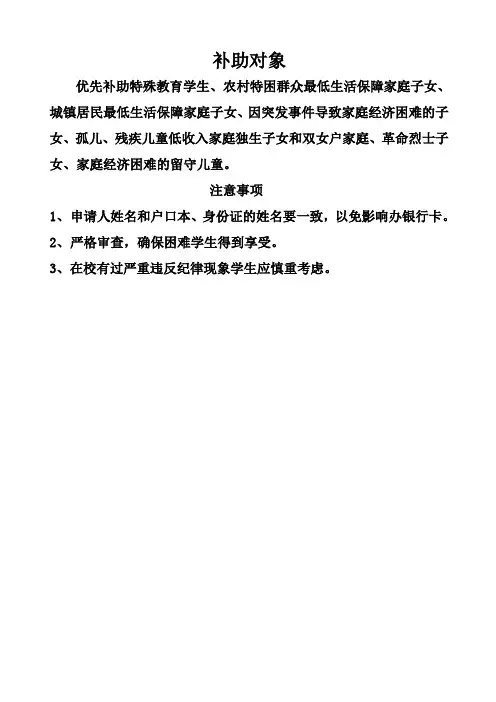 补助对象

优先补助特殊教育学生、农村特困群众最低生活保障家庭子女、城镇居民最低生活保障家庭子女、因突发事件导致家庭经济困难的子女、孤儿、残疾儿童低收入家庭独生子女和双女户家庭、革命烈士子女、家庭经济困难的留守儿童。

注意事项

1、申请人姓名和户口本、身份证的姓名要一致，以免影响办银行卡。

2、严格审查，确保困难学生得到享受。

3、在校有过严重违反纪律现象学生应慎重考虑。